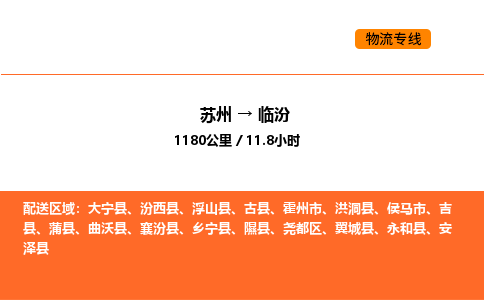 物流专线

苏州 → 临汾

1180公里 / 11.8小时

配送区域：大宁县、汾西县、浮山县、古县、霍州市、洪洞县、侯马市、吉县、蒲县、曲沃县、襄汾县、乡宁县、隰县、尧都区、翼城县、永和县、安泽县